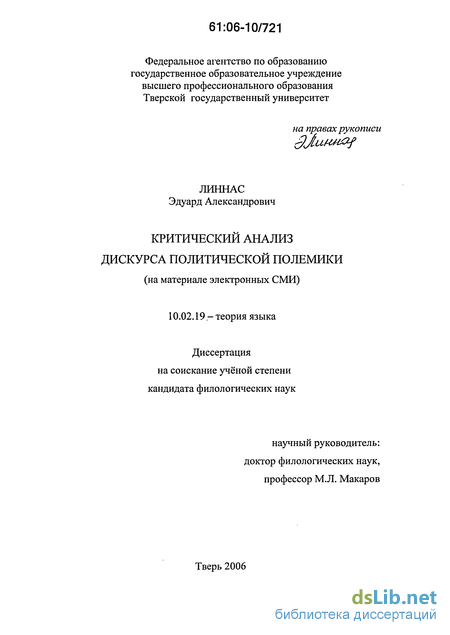 61:06-10/721

Федеральное агентство по образованию
государственное образовательное учреждение
высшего профессионального образования
Тверской государственный университет

на правах рукописи
ЭЛиннас

ЛИННАС
Эдуард Александрович

КРИТИЧЕСКИЙ АНАЛИЗ
ДИСКУРСА ПОЛИТИЧЕСКОЙ ПОЛЕМИКИ
(на материале электронных СМИ)

10.02.19 – теория языка

Диссертация
на соискание учёной степени
кандидата филологических наук

научный руководитель:
доктор филологических наук,
профессор М.Л. Макаров

Тверь 2006

dsLib.net
библиотека диссертаций